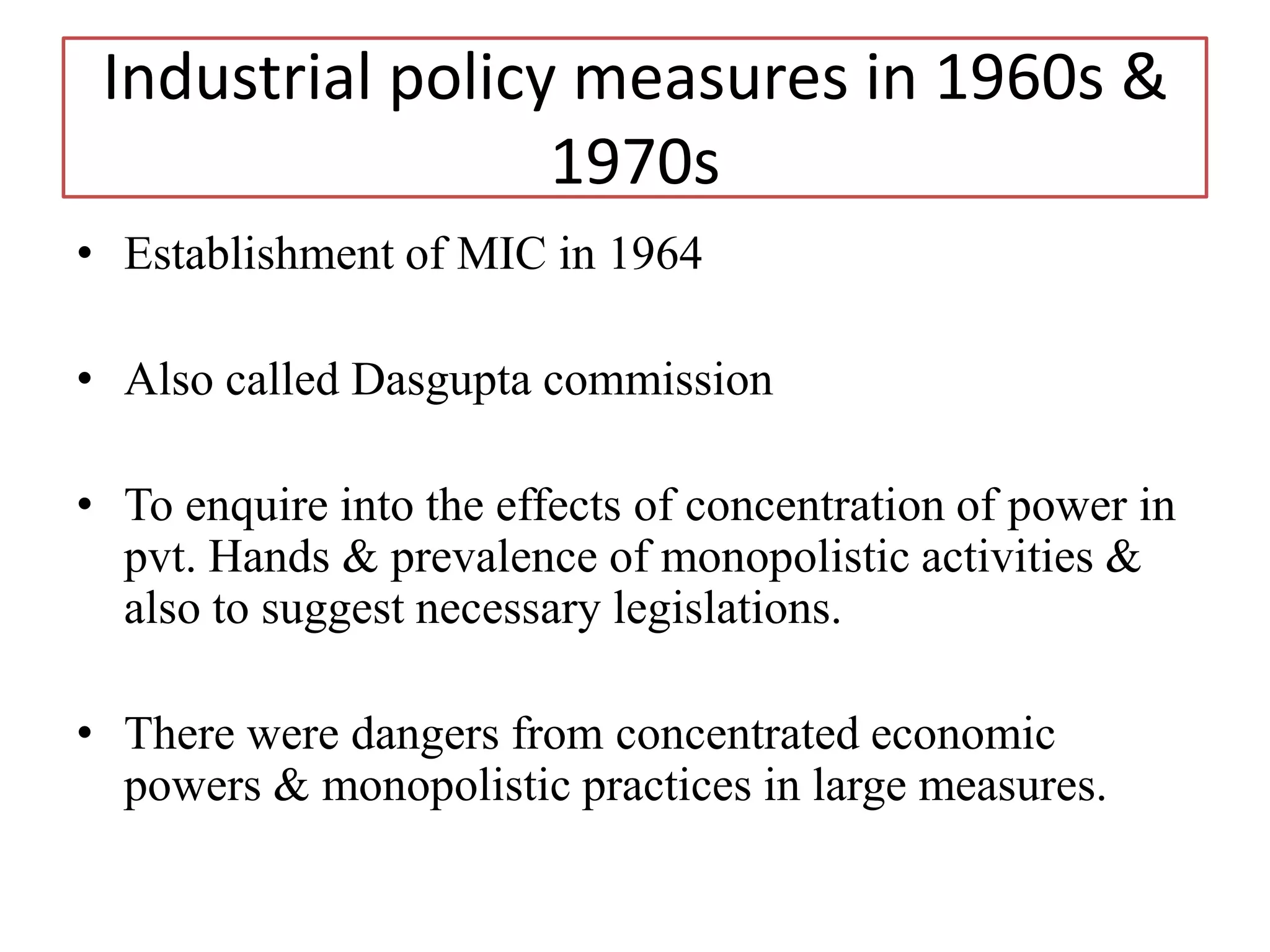 Industrial policy measures in 1960s & 1970s

• Establishment of MIC in 1964

• Also called Dasgupta commission

• To enquire into the effects of concentration of power in pvt. Hands & prevalence of monopolistic activities & also to suggest necessary legislations.

• There were dangers from concentrated economic powers & monopolistic practices in large measures.